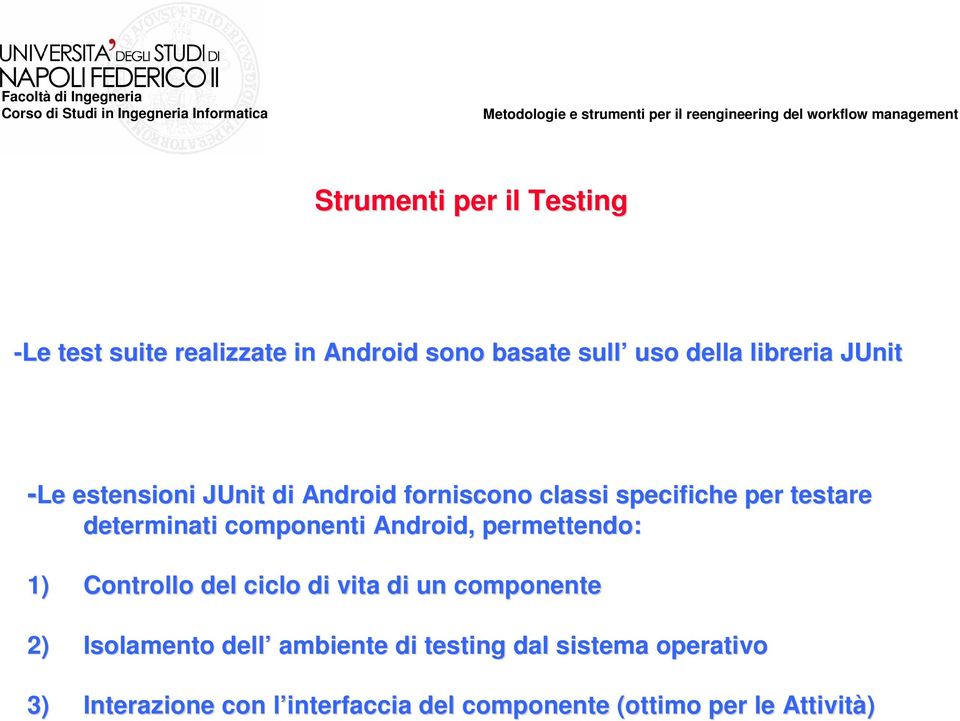 UNIVERSITA' DEGLI STUDI DI NAPOLI FEDERICO II
Facoltà di Ingegneria
Corso di Studi in Ingegneria Informatica

Metodologie e strumenti per il reengineering del workflow management

Strumenti per il Testing

-Le test suite realizzate in Android sono basate sull' uso della libreria JUnit

-Le estensioni JUnit di Android forniscono classi specifiche per testare determinati componenti Android, permettendo:

1) Controllo del ciclo di vita di un componente

2) Isolamento dell' ambiente di testing dal sistema operativo

3) Interazione con l'interfaccia del componente (ottimo per le Attività)